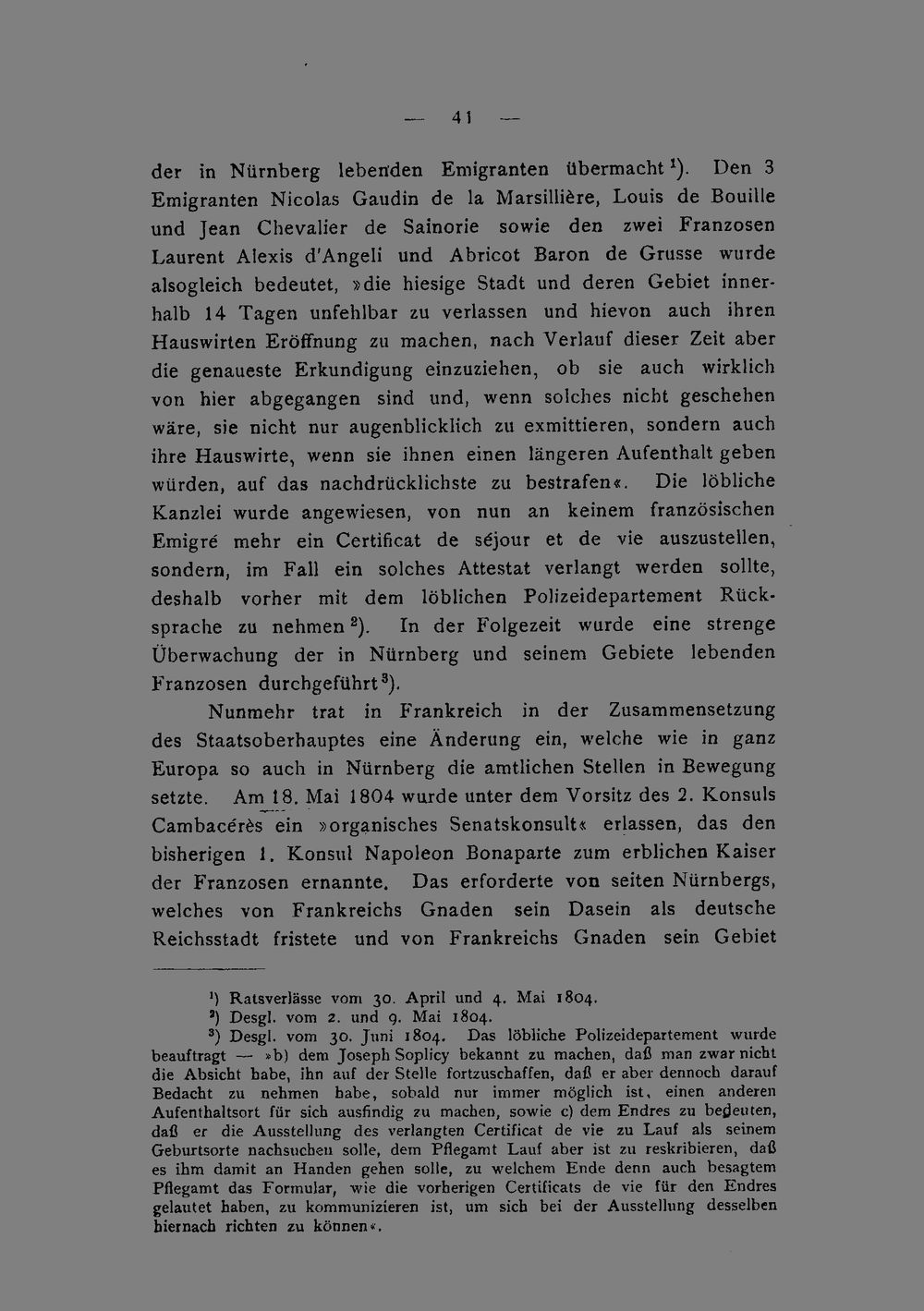 — 41 —

der in Nürnberg lebenden Emigranten übermacht$^{1}$). Den 3 Emigranten Nicolas Gaudin de la Marsillière, Louis de Bouille und Jean Chevalier de Sainorie sowie den zwei Franzosen Laurent Alexis d'Angeli und Abricot Baron de Grusse wurde alsogleich bedeutet, »die hiesige Stadt und deren Gebiet innerhalb 14 Tagen unfehlbar zu verlassen und hievon auch ihren Hauswirten Eröffnung zu machen, nach Verlauf dieser Zeit aber die genaueste Erkundigung einzuziehen, ob sie auch wirklich von hier abgegangen sind und, wenn solches nicht geschehen wäre, sie nicht nur augenblicklich zu exmittieren, sondern auch ihre Hauswirte, wenn sie ihnen einen längeren Aufenthalt geben würden, auf das nachdrücklichste zu bestrafen«. Die löbliche Kanzlei wurde angewiesen, von nun an keinem französischen Emigré mehr ein Certificat de séjour et de vie auszustellen, sondern, im Fall ein solches Attestat verlangt werden sollte, deshalb vorher mit dem löblichen Polizeidepartement Rücksprache zu nehmen$^{2}$). In der Folgezeit wurde eine strenge Überwachung der in Nürnberg und seinem Gebiete lebenden Franzosen durchgeführt$^{3}$).

Nunmehr trat in Frankreich in der Zusammensetzung des Staatsoberhauptes eine Änderung ein, welche wie in ganz Europa so auch in Nürnberg die amtlichen Stellen in Bewegung setzte. Am 18. Mai 1804 wurde unter dem Vorsitz des 2. Konsuls Cambacérès ein »organisches Senatskonsult« erlassen, das den bisherigen 1. Konsul Napoleon Bonaparte zum erblichen Kaiser der Franzosen ernannte. Das erforderte von seiten Nürnbergs, welches von Frankreichs Gnaden sein Dasein als deutsche Reichsstadt fristete und von Frankreichs Gnaden sein Gebiet

$^{1}$) Ratsverlässe vom 30. April und 4. Mai 1804.
$^{2}$) Desgl. vom 2. und 9. Mai 1804.
$^{3}$) Desgl. vom 30. Juni 1804. Das löbliche Polizeidepartement wurde beauftragt — »b) dem Joseph Soplicy bekannt zu machen, daß man zwar nicht die Absicht habe, ihn auf der Stelle fortzuschaffen, daß er aber dennoch darauf Bedacht zu nehmen habe, sobald nur immer möglich ist, einen anderen Aufenthaltsort für sich ausfindig zu machen, sowie c) dem Endres zu bedeuten, daß er die Ausstellung des verlangten Certificat de vie zu Lauf als seinem Geburtsorte nachsuchen solle, dem Pflegamt Lauf aber ist zu reskribieren, daß es ihm damit an Handen gehen solle, zu welchem Ende denn auch besagtem Pflegamt das Formular, wie die vorherigen Certificats de vie für den Endres gelautet haben, zu kommunizieren ist, um sich bei der Ausstellung desselben hiernach richten zu können«.